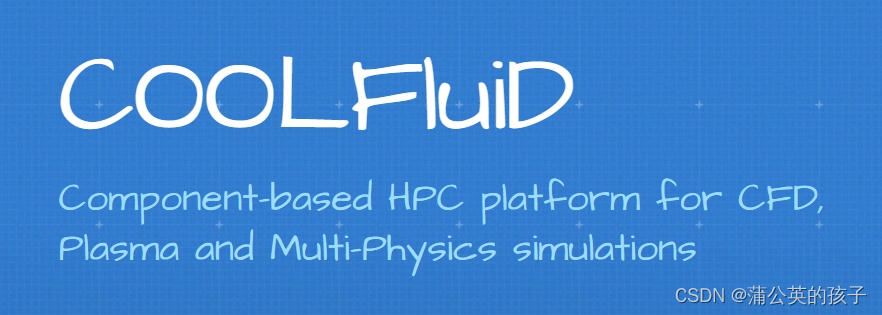 COOLFluiD

Component-based HPC platform for CFD, Plasma and Multi-Physics simulations

CSDN @蒲公英的孩子